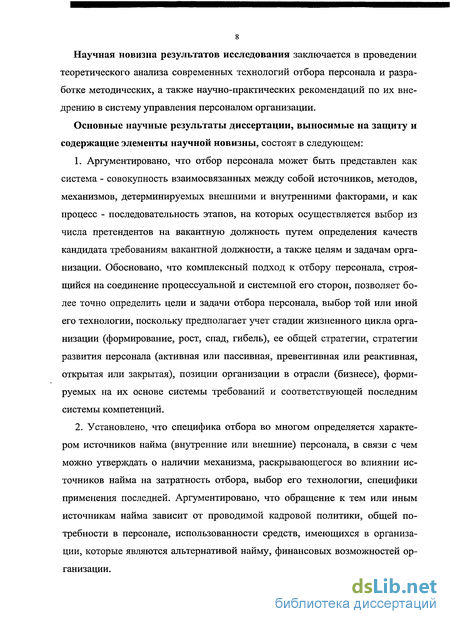 8

Научная новизна результатов исследования заключается в проведении теоретического анализа современных технологий отбора персонала и разработке методических, а также научно-практических рекомендаций по их внедрению в систему управления персоналом организации.

Основные научные результаты диссертации, выносимые на защиту и содержащие элементы научной новизны, состоят в следующем:

1. Аргументировано, что отбор персонала может быть представлен как система - совокупность взаимосвязанных между собой источников, методов, механизмов, детерминируемых внешними и внутренними факторами, и как процесс - последовательность этапов, на которых осуществляется выбор из числа претендентов на вакантную должность путем определения качеств кандидата требованиям вакантной должности, а также целям и задачам организации. Обосновано, что комплексный подход к отбору персонала, строящийся на соединение процессуальной и системной его сторон, позволяет более точно определить цели и задачи отбора персонала, выбор той или иной его технологии, поскольку предполагает учет стадии жизненного цикла организации (формирование, рост, спад, гибель), ее общей стратегии, стратегии развития персонала (активная или пассивная, превентивная или реактивная, открытая или закрытая), позиции организации в отрасли (бизнесе), формируемых на их основе системы требований и соответствующей последним системы компетенций.

2. Установлено, что специфика отбора во многом определяется характером источников найма (внутренние или внешние) персонала, в связи с чем можно утверждать о наличии механизма, раскрывающегося во влиянии источников найма на затратность отбора, выбор его технологии, специфики применения последней. Аргументировано, что обращение к тем или иным источникам найма зависит от проводимой кадровой политики, общей потребности в персонале, использованности средств, имеющихся в организации, которые являются альтернативой найму, финансовых возможностей организации.

dsLib.net
библиотека диссертаций